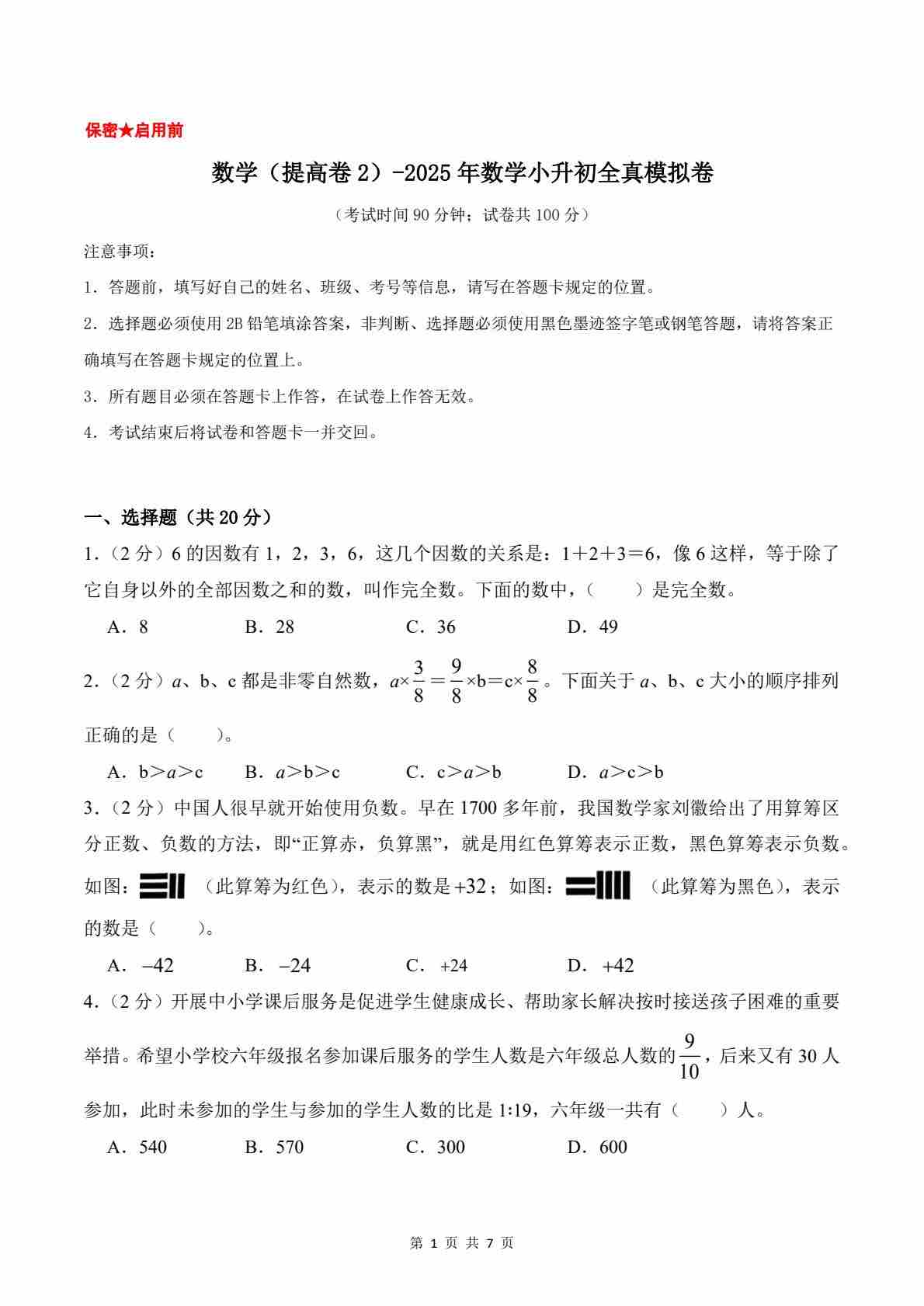 保密★启用前

数学（提高卷 2）-2025 年数学小升初全真模拟卷

（考试时间 90 分钟；试卷共 100 分）

注意事项：

1．答题前，填写好自己的姓名、班级、考号等信息，请写在答题卡规定的位置。

2．选择题必须使用 2B 铅笔填涂答案，非判断、选择题必须使用黑色墨迹签字笔或钢笔答题，请将答案正确填写在答题卡规定的位置上。

3．所有题目必须在答题卡上作答，在试卷上作答无效。

4．考试结束后将试卷和答题卡一并交回。

一、选择题（共 20 分）

1．（2 分）6 的因数有 1，2，3，6，这几个因数的关系是：1＋2＋3＝6，像 6 这样，等于除了它自身以外的全部因数之和的数，叫作完全数。下面的数中，（　　）是完全数。

A．8　　B．28　　C．36　　D．49

2．（2 分）$a$、b、c 都是非零自然数，$a\times\frac{3}{8}=\frac{9}{8}\times b=c\times\frac{8}{8}$。下面关于 $a$、b、c 大小的顺序排列正确的是（　　）。

A．b＞$a$＞c　　B．$a$＞b＞c　　C．c＞$a$＞b　　D．$a$＞c＞b

3．（2 分）中国人很早就开始使用负数。早在 1700 多年前，我国数学家刘徽给出了用算筹区分正数、负数的方法，即“正算赤，负算黑”，就是用红色算筹表示正数，黑色算筹表示负数。如图：（此算筹为红色），表示的数是 $+32$；如图：（此算筹为黑色），表示的数是（　　）。

A．$-42$　　B．$-24$　　C．$+24$　　D．$+42$

4．（2 分）开展中小学课后服务是促进学生健康成长、帮助家长解决按时接送孩子困难的重要举措。希望小学校六年级报名参加课后服务的学生人数是六年级总人数的$\frac{9}{10}$，后来又有 30 人参加，此时未参加的学生与参加的学生人数的比是 1:19，六年级一共有（　　）人。

A．540　　B．570　　C．300　　D．600

第 1 页 共 7 页